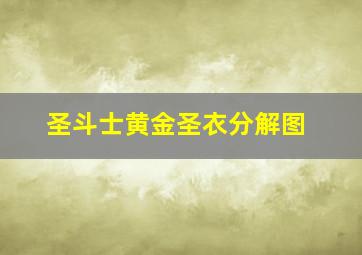 圣斗士黄金圣衣分解图